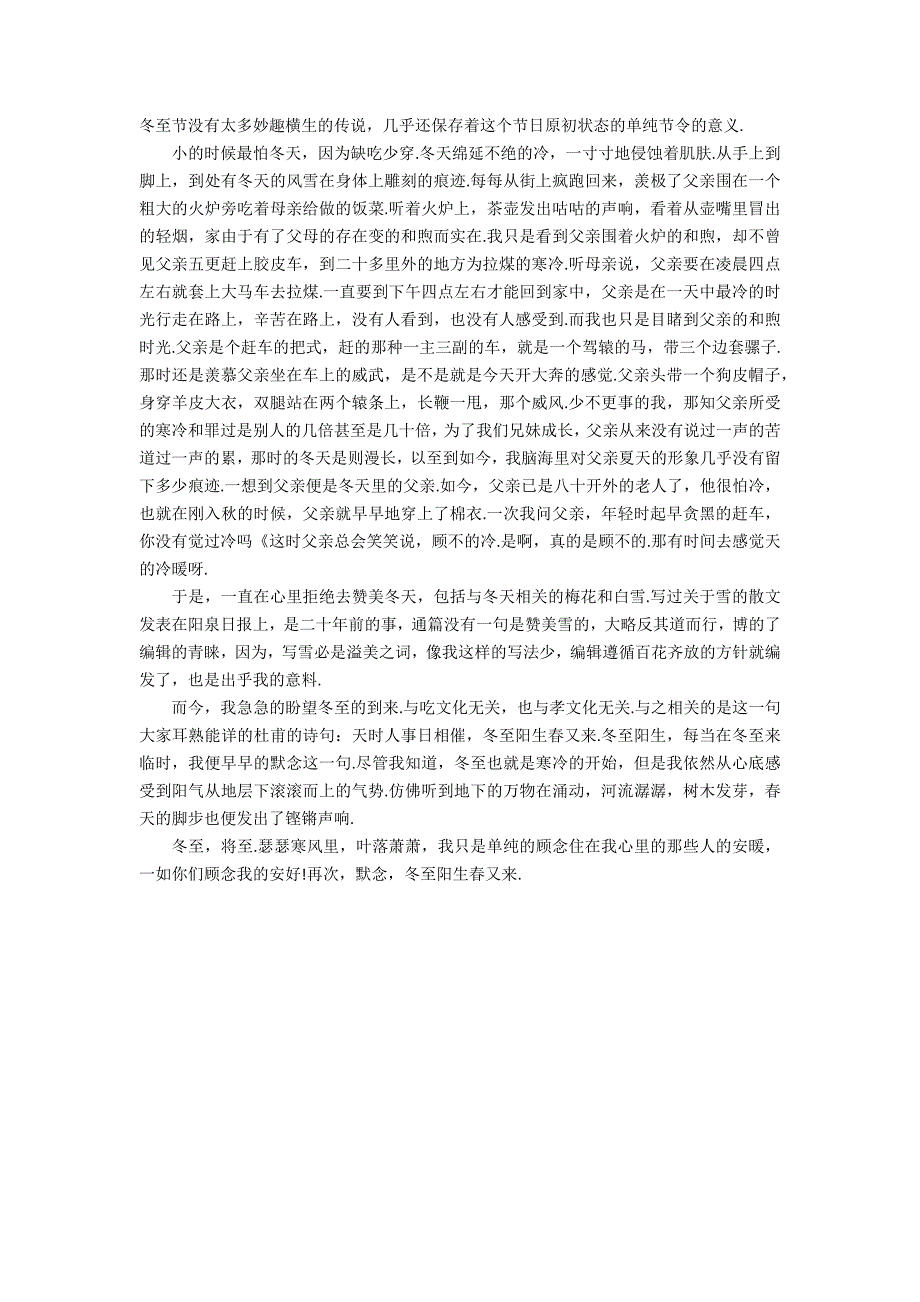 冬至节没有太多妙趣横生的传说，几乎还保存着这个节日原初状态的单纯节令的意义.

小的时候最怕冬天，因为缺吃少穿.冬天绵延不绝的冷，一寸寸地侵蚀着肌肤.从手上到脚上，到处有冬天的风雪在身体上雕刻的痕迹.每每从街上疯跑回来，羡极了父亲围在一个粗大的火炉旁吃着母亲给做的饭菜.听着火炉上，茶壶发出咕咕的声响，看着从壶嘴里冒出的轻烟，家由于有了父母的存在变的和煦而实在.我只是看到父亲围着火炉的和煦，却不曾见父亲五更赶上胶皮车，到二十多里外的地方为拉煤的寒冷.听母亲说，父亲要在凌晨四点左右就套上大马车去拉煤.一直要到下午四点左右才能回到家中，父亲是在一天中最冷的时光行走在路上，辛苦在路上，没有人看到，也没有人感受到.而我也只是目睹到父亲的和煦时光.父亲是个赶车的把式，赶的那种一主三副的车，就是一个驾辕的马，带三个边套骡子.那时还是羡慕父亲坐在车上的威武，是不是就是今天开大奔的感觉.父亲头带一个狗皮帽子，身穿羊皮大衣，双腿站在两个辕条上，长鞭一甩，那个威风.少不更事的我，那知父亲所受的寒冷和罪过是别人的几倍甚至是几十倍，为了我们兄妹成长，父亲从来没有说过一声的苦道过一声的累，那时的冬天是则漫长，以至到如今，我脑海里对父亲夏天的形象几乎没有留下多少痕迹.一想到父亲便是冬天里的父亲.如今，父亲已是八十开外的老人了，他很怕冷，也就在刚入秋的时候，父亲就早早地穿上了棉衣.一次我问父亲，年轻时起早贪黑的赶车，你没有觉过冷吗《这时父亲总会笑笑说，顾不的冷.是啊，真的是顾不的.那有时间去感觉天的冷暖呀.

于是，一直在心里拒绝去赞美冬天，包括与冬天相关的梅花和白雪.写过关于雪的散文发表在阳泉日报上，是二十年前的事，通篇没有一句是赞美雪的，大略反其道而行，博的了编辑的青睐，因为，写雪必是溢美之词，像我这样的写法少，编辑遵循百花齐放的方针就编发了，也是出乎我的意料.

而今，我急急的盼望冬至的到来.与吃文化无关，也与孝文化无关.与之相关的是这一句大家耳熟能详的杜甫的诗句：天时人事日相催，冬至阳生春又来.冬至阳生，每当在冬至来临时，我便早早的默念这一句.尽管我知道，冬至也就是寒冷的开始，但是我依然从心底感受到阳气从地层下滚滚而上的气势.仿佛听到地下的万物在涌动，河流潺潺，树木发芽，春天的脚步也便发出了铿锵声响.

冬至，将至.瑟瑟寒风里，叶落萧萧，我只是单纯的顾念住在我心里的那些人的安暖，一如你们顾念我的安好!再次，默念，冬至阳生春又来.